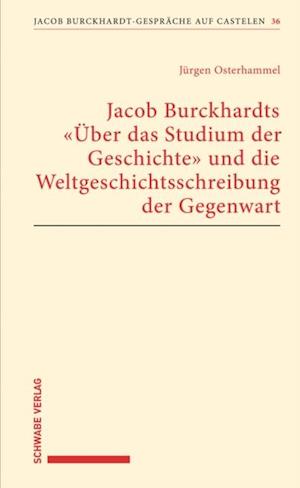 JACOB BURCKHARDT-GESPRÄCHE AUF CASTELEN 36

Jürgen Osterhammel

Jacob Burckhardts «Über das Studium der Geschichte» und die Weltgeschichtsschreibung der Gegenwart

SCHWABE VERLAG